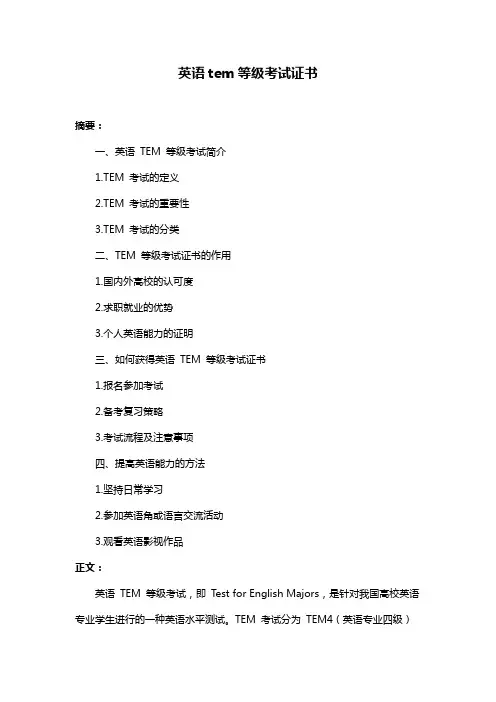 英语 tem 等级考试证书

摘要：

一、英语 TEM 等级考试简介

1.TEM 考试的定义

2.TEM 考试的重要性

3.TEM 考试的分类

二、TEM 等级考试证书的作用

1.国内外高校的认可度

2.求职就业的优势

3.个人英语能力的证明

三、如何获得英语 TEM 等级考试证书

1.报名参加考试

2.备考复习策略

3.考试流程及注意事项

四、提高英语能力的方法

1.坚持日常学习

2.参加英语角或语言交流活动

3.观看英语影视作品

正文：

英语 TEM 等级考试，即 Test for English Majors，是针对我国高校英语专业学生进行的一种英语水平测试。TEM 考试分为 TEM4（英语专业四级）